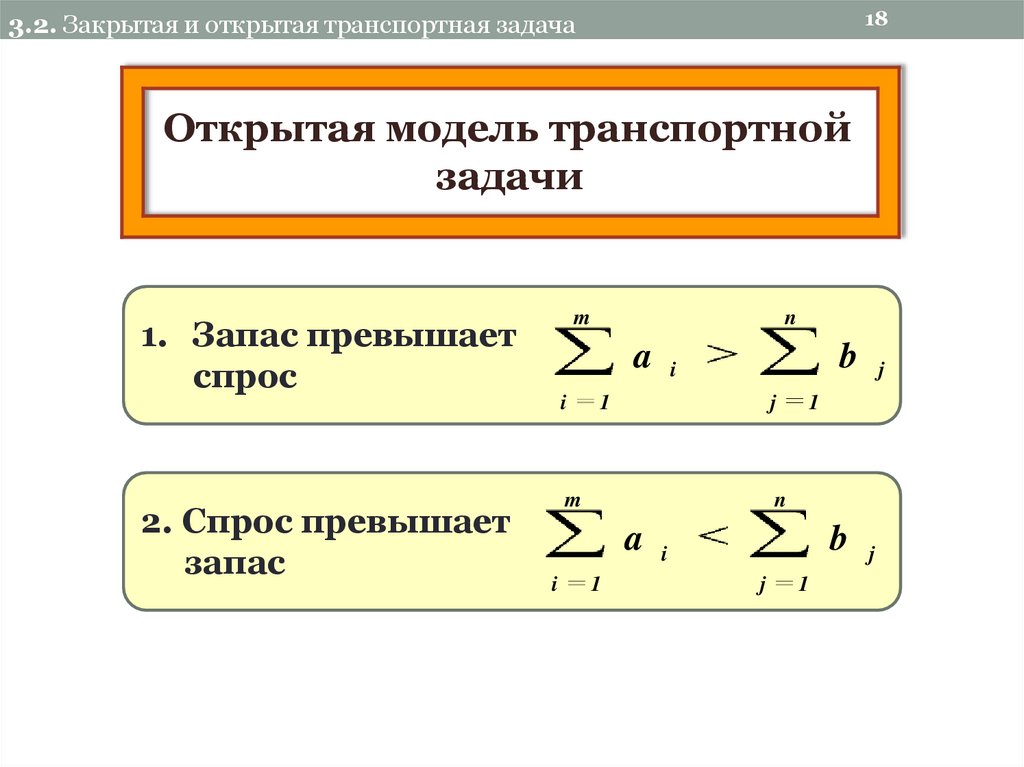 3.2. Закрытая и открытая транспортная задача

18

Открытая модель транспортной задачи

1. Запас превышает спрос $\sum_{i=1}^{m} a_i > \sum_{j=1}^{n} b_j$

2. Спрос превышает запас $\sum_{i=1}^{m} a_i < \sum_{j=1}^{n} b_j$